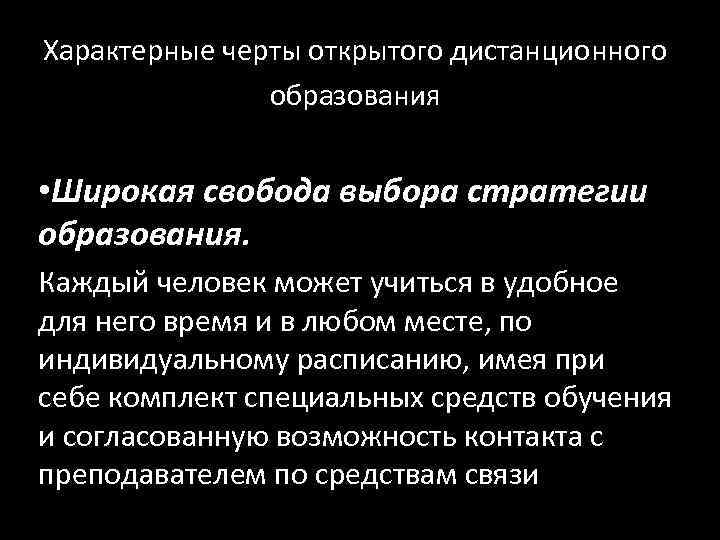 Характерные черты открытого дистанционного образования

•Широкая свобода выбора стратегии образования.

Каждый человек может учиться в удобное для него время и в любом месте, по индивидуальному расписанию, имея при себе комплект специальных средств обучения и согласованную возможность контакта с преподавателем по средствам связи